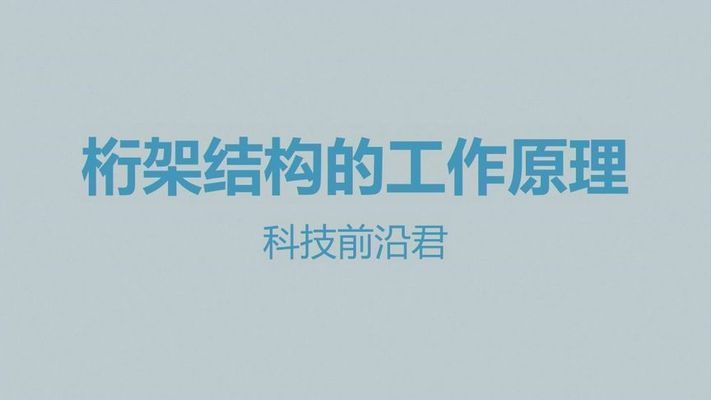 桁架结构的工作原理

科技前沿君